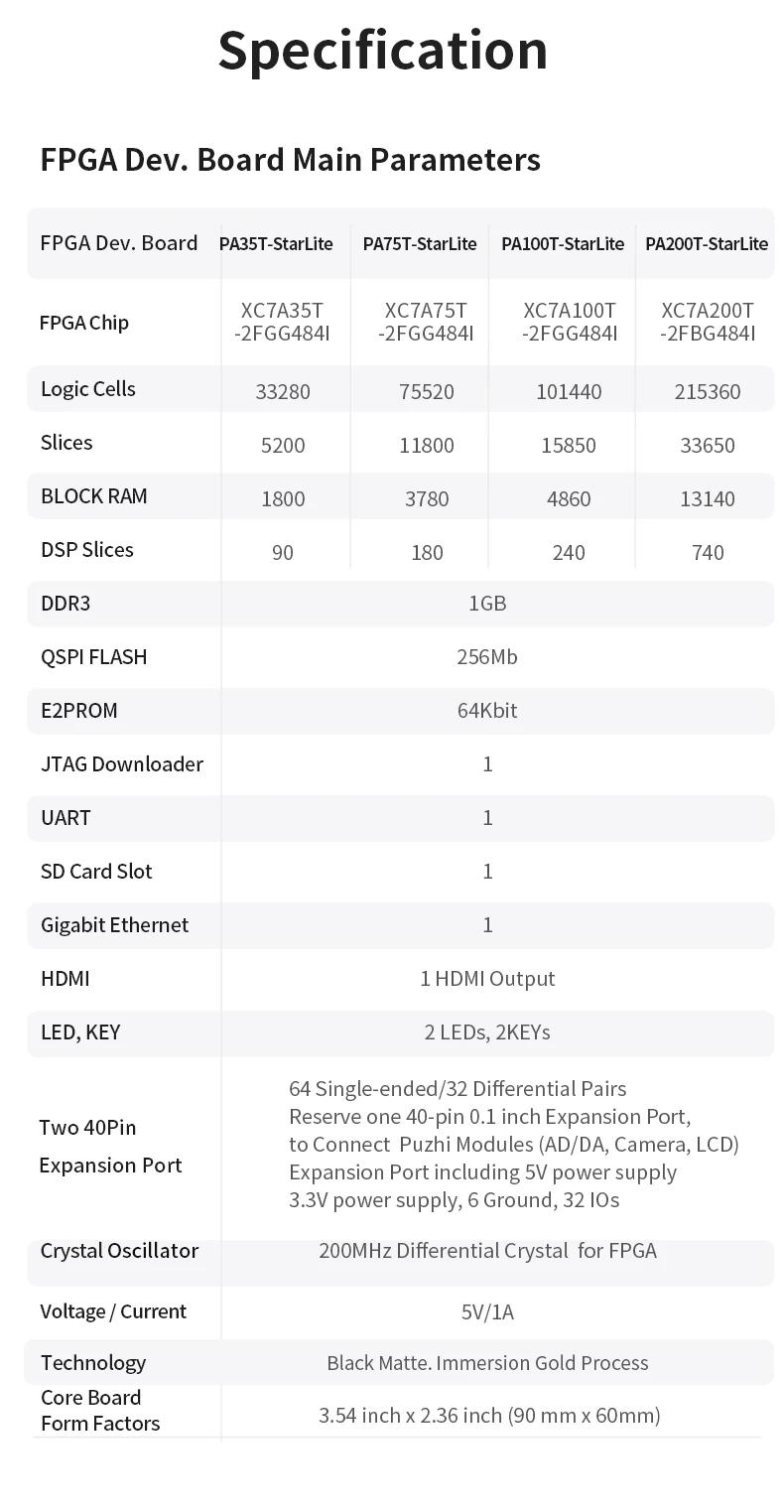 Specification

FPGA Dev. Board Main Parameters

| FPGA Dev. Board | PA35T-StarLite | PA75T-StarLite | PA100T-StarLite | PA200T-StarLite |
|---|---|---|---|---|
| FPGA Chip | XC7A35T -2FGG484I | XC7A75T -2FGG484I | XC7A100T -2FGG484I | XC7A200T -2FBG484I |
| Logic Cells | 33280 | 75520 | 101440 | 215360 |
| Slices | 5200 | 11800 | 15850 | 33650 |
| BLOCK RAM | 1800 | 3780 | 4860 | 13140 |
| DSP Slices | 90 | 180 | 240 | 740 |
| DDR3 | 1GB | | | |
| QSPI FLASH | 256Mb | | | |
| E2PROM | 64Kbit | | | |
| JTAG Downloader | 1 | | | |
| UART | 1 | | | |
| SD Card Slot | 1 | | | |
| Gigabit Ethernet | 1 | | | |
| HDMI | 1 HDMI Output | | | |
| LED, KEY | 2 LEDs, 2KEYs | | | |
| Two 40Pin Expansion Port | 64 Single-ended/32 Differential Pairs Reserve one 40-pin 0.1 inch Expansion Port, to Connect Puzhi Modules (AD/DA, Camera, LCD) Expansion Port including 5V power supply 3.3V power supply, 6 Ground, 32 IOs | | | |
| Crystal Oscillator | 200MHz Differential Crystal for FPGA | | | |
| Voltage / Current | 5V/1A | | | |
| Technology | Black Matte. Immersion Gold Process | | | |
| Core Board Form Factors | 3.54 inch x 2.36 inch (90 mm x 60mm) | | | |